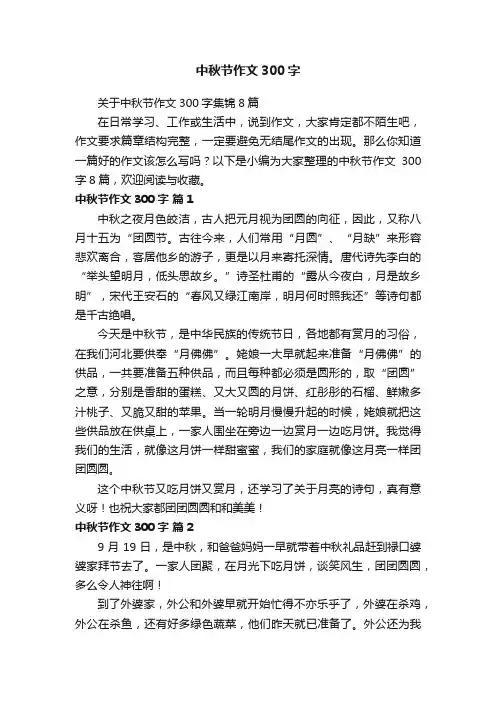 中秋节作文 300 字

关于中秋节作文 300 字集锦 8 篇

在日常学习、工作或生活中，说到作文，大家肯定都不陌生吧，作文要求篇章结构完整，一定要避免无结尾作文的出现。那么你知道一篇好的作文该怎么写吗？以下是小编为大家整理的中秋节作文 300 字 8 篇，欢迎阅读与收藏。

中秋节作文 300 字 篇 1

中秋之夜月色皎洁，古人把元月视为团圆的向征，因此，又称八月十五为“团圆节。古往今来，人们常用“月圆”、“月缺”来形容悲欢离合，客居他乡的游子，更是以月来寄托深情。唐代诗先李白的“举头望明月，低头思故乡。”诗圣杜甫的“露从今夜白，月是故乡明”，宋代王安石的“春风又绿江南岸，明月何时照我还”等诗句都是千古绝唱。

今天是中秋节，是中华民族的传统节日，各地都有赏月的习俗，在我们河北要供奉“月佛佛”。姥娘一大早就起来准备“月佛佛”的供品，一共要准备五种供品，而且每种都必须是圆形的，取“团圆”之意，分别是香甜的蛋糕、又大又圆的月饼、红彤彤的石榴、鲜嫩多汁桃子、又脆又甜的苹果。当一轮明月慢慢升起的时候，姥娘就把这些供品放在供桌上，一家人围坐在旁边一边赏月一边吃月饼。我觉得我们的生活，就像这月饼一样甜蜜蜜，我们的家庭就像这月亮一样团团圆圆。

这个中秋节又吃月饼又赏月，还学习了关于月亮的诗句，真有意义呀！也祝大家都团团圆圆和和美美！

中秋节作文 300 字 篇 2

9 月 19 日，是中秋，和爸爸妈妈一早就带着中秋礼品赶到禄口婆婆家拜节去了。一家人团聚，在月光下吃月饼，谈笑风生，团团圆圆，多么令人神往啊！

到了外婆家，外公和外婆早就开始忙得不亦乐乎了，外婆在杀鸡，外公在杀鱼，还有好多绿色蔬菜，他们昨天就已准备了。外公还为我